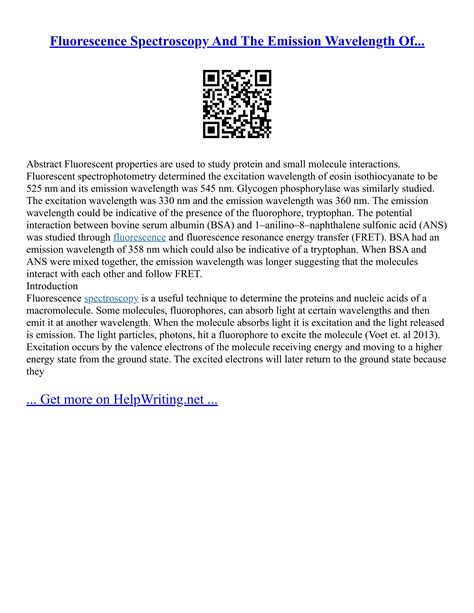 Fluorescence Spectroscopy And The Emission Wavelength Of...

Abstract Fluorescent properties are used to study protein and small molecule interactions. Fluorescent spectrophotometry determined the excitation wavelength of eosin isothiocyanate to be 525 nm and its emission wavelength was 545 nm. Glycogen phosphorylase was similarly studied. The excitation wavelength was 330 nm and the emission wavelength was 360 nm. The emission wavelength could be indicative of the presence of the fluorophore, tryptophan. The potential interaction between bovine serum albumin (BSA) and 1–anilino–8–naphthalene sulfonic acid (ANS) was studied through fluorescence and fluorescence resonance energy transfer (FRET). BSA had an emission wavelength of 358 nm which could also be indicative of a tryptophan. When BSA and ANS were mixed together, the emission wavelength was longer suggesting that the molecules interact with each other and follow FRET.
Introduction
Fluorescence spectroscopy is a useful technique to determine the proteins and nucleic acids of a macromolecule. Some molecules, fluorophores, can absorb light at certain wavelengths and then emit it at another wavelength. When the molecule absorbs light it is excitation and the light released is emission. The light particles, photons, hit a fluorophore to excite the molecule (Voet et. al 2013). Excitation occurs by the valence electrons of the molecule receiving energy and moving to a higher energy state from the ground state. The excited electrons will later return to the ground state because they

... Get more on HelpWriting.net ...